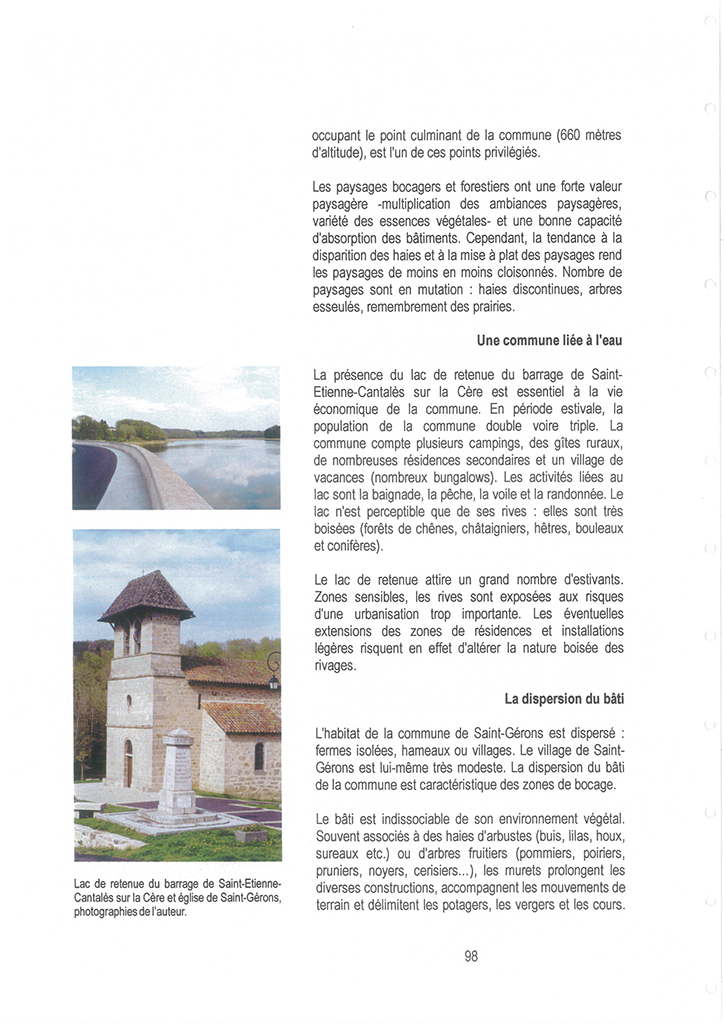 occupant le point culminant de la commune (660 mètres d'altitude), est l'un de ces points privilégiés.

Les paysages bocagers et forestiers ont une forte valeur paysagère -multiplication des ambiances paysagères, variété des essences végétales- et une bonne capacité d'absorption des bâtiments. Cependant, la tendance à la disparition des haies et à la mise à plat des paysages rend les paysages de moins en moins cloisonnés. Nombre de paysages sont en mutation : haies discontinues, arbres esseulés, remembrement des prairies.

Une commune liée à l'eau

La présence du lac de retenue du barrage de Saint-Etienne-Cantalès sur la Cère est essentiel à la vie économique de la commune. En période estivale, la population de la commune double voire triple. La commune compte plusieurs campings, des gîtes ruraux, de nombreuses résidences secondaires et un village de vacances (nombreux bungalows). Les activités liées au lac sont la baignade, la pêche, la voile et la randonnée. Le lac n'est perceptible que de ses rives : elles sont très boisées (forêts de chênes, châtaigniers, hêtres, bouleaux et conifères).

Le lac de retenue attire un grand nombre d'estivants. Zones sensibles, les rives sont exposées aux risques d'une urbanisation trop importante. Les éventuelles extensions des zones de résidences et installations légères risquent en effet d'altérer la nature boisée des rivages.

La dispersion du bâti

L'habitat de la commune de Saint-Gérons est dispersé : fermes isolées, hameaux ou villages. Le village de Saint-Gérons est lui-même très modeste. La dispersion du bâti de la commune est caractéristique des zones de bocage.

Le bâti est indissociable de son environnement végétal. Souvent associés à des haies d'arbustes (buis, lilas, houx, sureaux etc.) ou d'arbres fruitiers (pommiers, poiriers, pruniers, noyers, cerisiers...), les murets prolongent les diverses constructions, accompagnent les mouvements de terrain et délimitent les potagers, les vergers et les cours.

Lac de retenue du barrage de Saint-Etienne-Cantalès sur la Cère et église de Saint-Gérons, photographies de l'auteur.

98